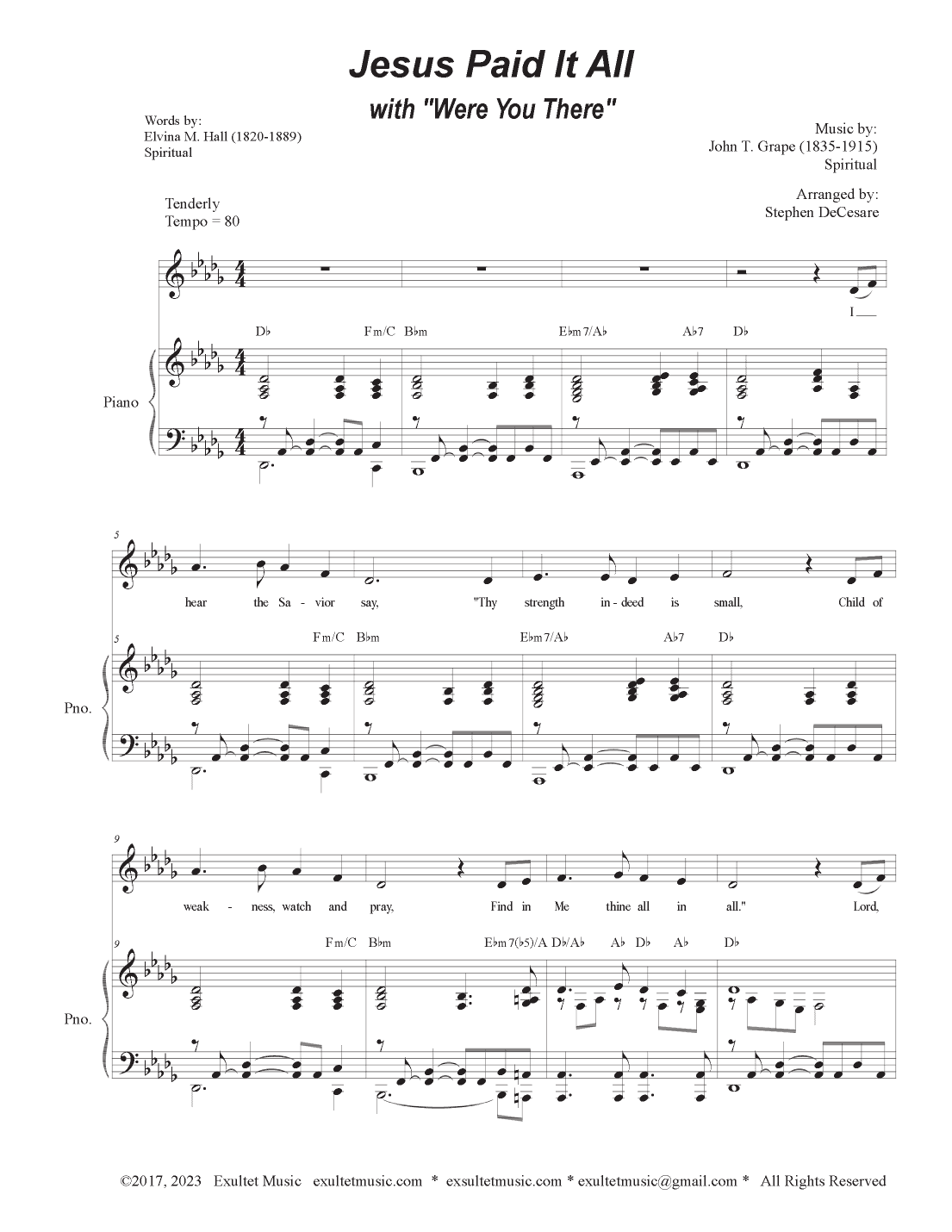 Jesus Paid It All

with "Were You There"

Words by:
Elvina M. Hall (1820-1889)
Spiritual

Music by:
John T. Grape (1835-1915)
Spiritual

Arranged by:
Stephen DeCesare

Tenderly
Tempo = 80

I

D♭ Fm/C B♭m E♭m7/A♭ A♭7 D♭

Piano

5

hear the Sa - vior say, "Thy strength in - deed is small, Child of

5 Fm/C B♭m E♭m7/A♭ A♭7 D♭

Pno.

9

weak - ness, watch and pray, Find in Me thine all in all." Lord,

9 Fm/C B♭m E♭m7(♭5)/A D♭/A♭ A♭ D♭ A♭ D♭

Pno.

©2017, 2023 Exultet Music exultetmusic.com * exsultetmusic.com * exultetmusic@gmail.com * All Rights Reserved